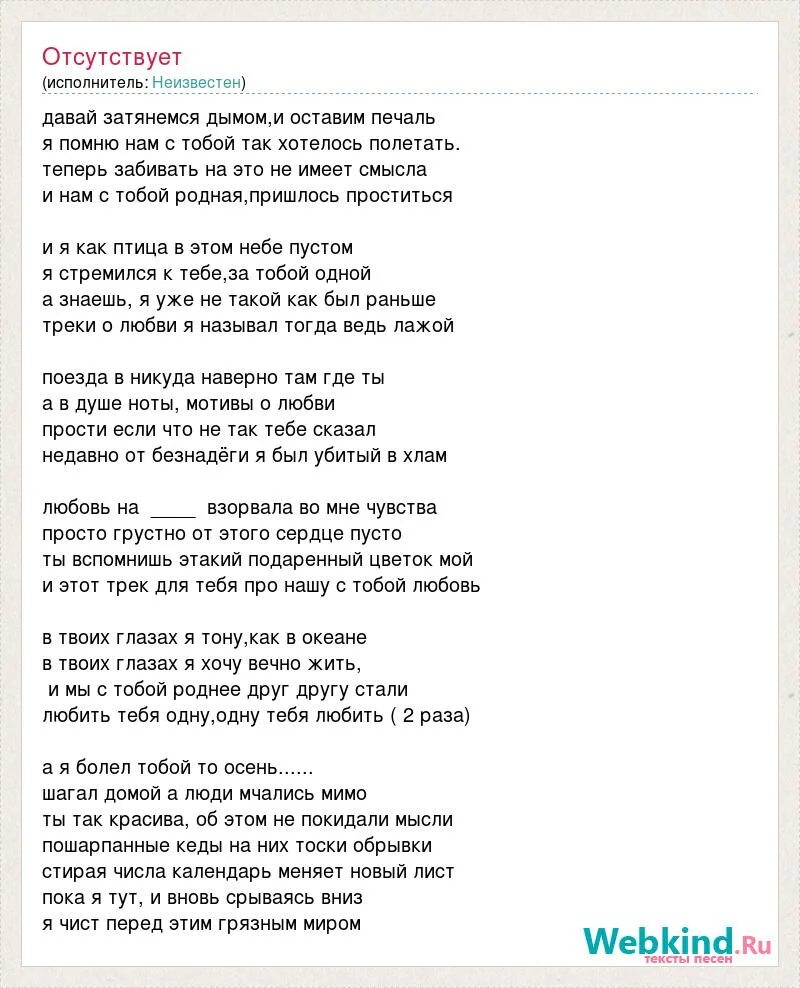 Отсутствует
(исполнитель: Неизвестен)

давай затянемся дымом,и оставим печаль
я помню нам с тобой так хотелось полетать.
теперь забивать на это не имеет смысла
и нам с тобой родная,пришлось проститься

и я как птица в этом небе пустом
я стремился к тебе,за тобой одной
а знаешь, я уже не такой как был раньше
треки о любви я называл тогда ведь лажой

поезда в никуда наверно там где ты
а в душе ноты, мотивы о любви
прости если что не так тебе сказал
недавно от безнадёги я был убитый в хлам

любовь на ____ взорвала во мне чувства
просто грустно от этого сердце пусто
ты вспомнишь этакий подаренный цветок мой
и этот трек для тебя про нашу с тобой любовь

в твоих глазах я тону,как в океане
в твоих глазах я хочу вечно жить,
и мы с тобой роднее друг другу стали
любить тебя одну,одну тебя любить ( 2 раза)

а я болел тобой то осень......
шагал домой а люди мчались мимо
ты так красива, об этом не покидали мысли
пошарпанные кеды на них тоски обрывки
стирая числа календарь меняет новый лист
пока я тут, и вновь срываясь вниз
я чист перед этим грязным миром

Webkind.Ru
тексты песен